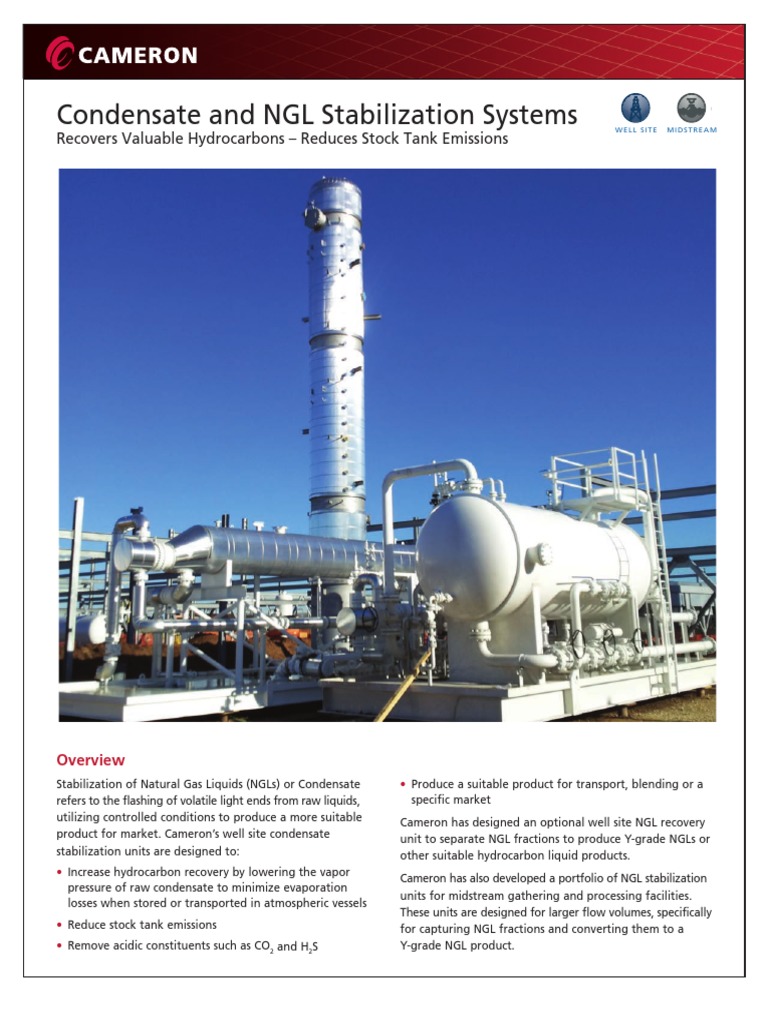 CAMERON

Condensate and NGL Stabilization Systems

Recovers Valuable Hydrocarbons – Reduces Stock Tank Emissions

WELL SITE MIDSTREAM

Overview

Stabilization of Natural Gas Liquids (NGLs) or Condensate refers to the flashing of volatile light ends from raw liquids, utilizing controlled conditions to produce a more suitable product for market. Cameron's well site condensate stabilization units are designed to:

• Increase hydrocarbon recovery by lowering the vapor pressure of raw condensate to minimize evaporation losses when stored or transported in atmospheric vessels

• Reduce stock tank emissions

• Remove acidic constituents such as $CO_2$ and $H_2S$

• Produce a suitable product for transport, blending or a specific market

Cameron has designed an optional well site NGL recovery unit to separate NGL fractions to produce Y-grade NGLs or other suitable hydrocarbon liquid products.

Cameron has also developed a portfolio of NGL stabilization units for midstream gathering and processing facilities. These units are designed for larger flow volumes, specifically for capturing NGL fractions and converting them to a Y-grade NGL product.